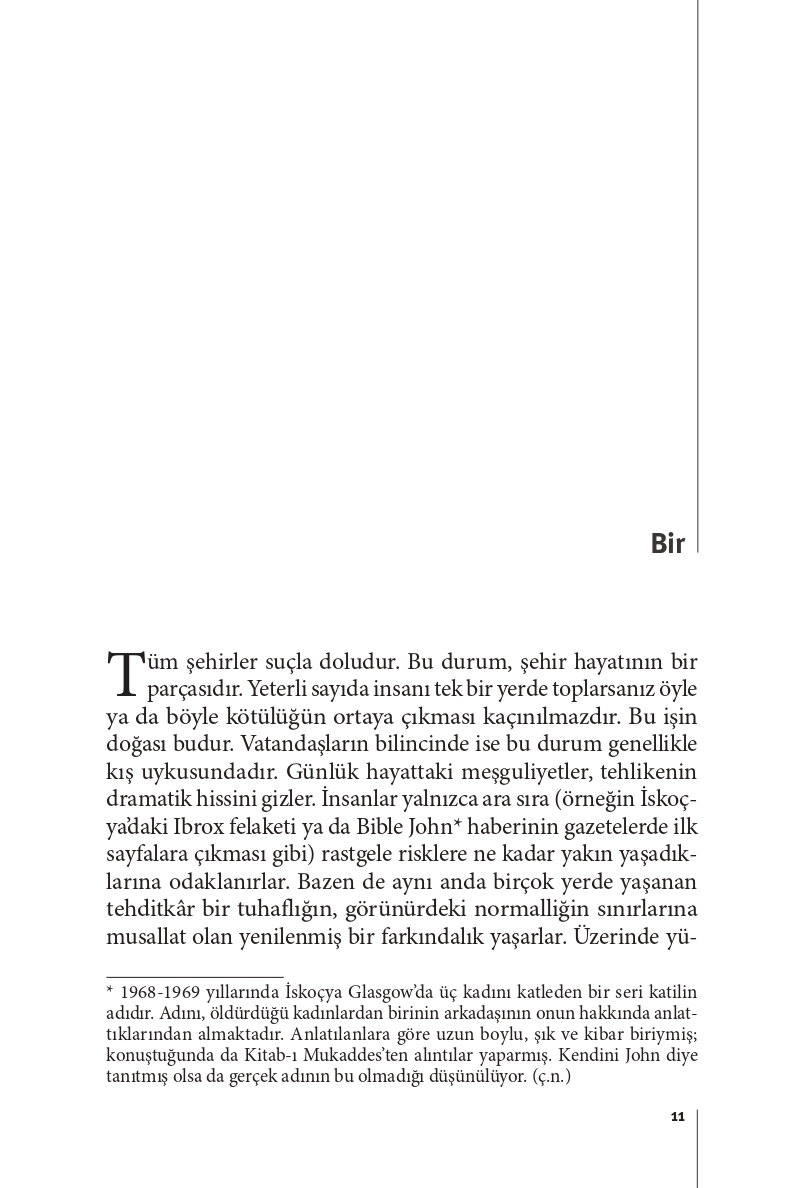 Bir

Tüm şehirler suçla doludur. Bu durum, şehir hayatının bir parçasıdır. Yeterli sayıda insanı tek bir yerde toplarsanız öyle ya da böyle kötülüğün ortaya çıkması kaçınılmazdır. Bu işin doğası budur. Vatandaşların bilincinde ise bu durum genellikle kış uykusundadır. Günlük hayattaki meşguliyetler, tehlikenin dramatik hissini gizler. İnsanlar yalnızca ara sıra (örneğin İskoçya'daki Ibrox felaketi ya da Bible John* haberinin gazetelerde ilk sayfalara çıkması gibi) rastgele risklere ne kadar yakın yaşadıklarına odaklanırlar. Bazen de aynı anda birçok yerde yaşanan tehditkâr bir tuhaflığın, görünürdeki normalliğin sınırlarına musallat olan yenilenmiş bir farkındalık yaşarlar. Üzerinde yü-

* 1968-1969 yıllarında İskoçya Glasgow'da üç kadını katleden bir seri katilin adıdır. Adını, öldürdüğü kadınlardan birinin arkadaşının onun hakkında anlattıklarından almaktadır. Anlatılanlara göre uzun boylu, şık ve kibar biriymiş; konuştuğunda da Kitab-ı Mukaddes'ten alıntılar yaparmış. Kendini John diye tanıtmış olsa da gerçek adının bu olmadığı düşünülüyor. (ç.n.)

11